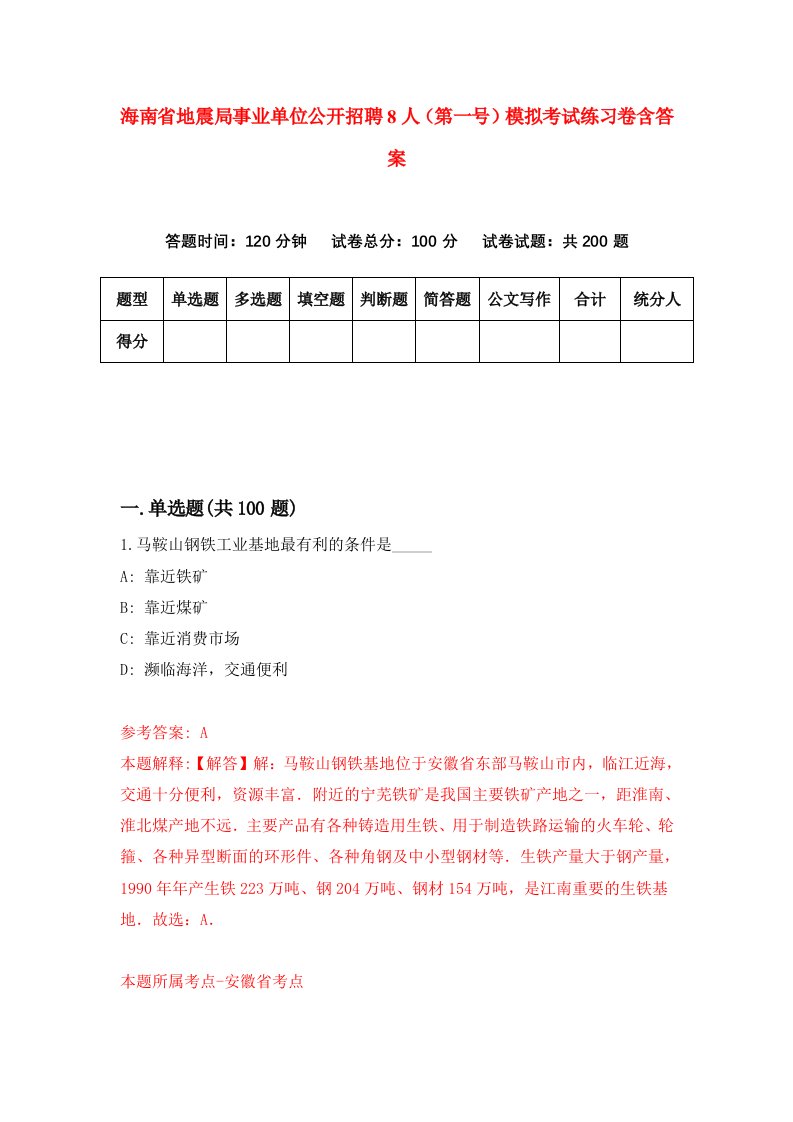 海南省地震局事业单位公开招聘8人（第一号）模拟考试练习卷含答案

答题时间：120分钟　试卷总分：100分　试卷试题：共200题

| 题型 | 单选题 | 多选题 | 填空题 | 判断题 | 简答题 | 公文写作 | 合计 | 统分人 |
|---|---|---|---|---|---|---|---|---|
| 得分 | | | | | | | | |

一.单选题(共100题)

1.马鞍山钢铁工业基地最有利的条件是_____

A: 靠近铁矿

B: 靠近煤矿

C: 靠近消费市场

D: 濒临海洋，交通便利

参考答案: A

本题解释:【解答】解：马鞍山钢铁基地位于安徽省东部马鞍山市内，临江近海，交通十分便利，资源丰富．附近的宁芜铁矿是我国主要铁矿产地之一，距淮南、淮北煤产地不远．主要产品有各种铸造用生铁、用于制造铁路运输的火车轮、轮箍、各种异型断面的环形件、各种角钢及中小型钢材等．生铁产量大于钢产量，1990年年产生铁223万吨、钢204万吨、钢材154万吨，是江南重要的生铁基地．故选：A．

本题所属考点-安徽省考点